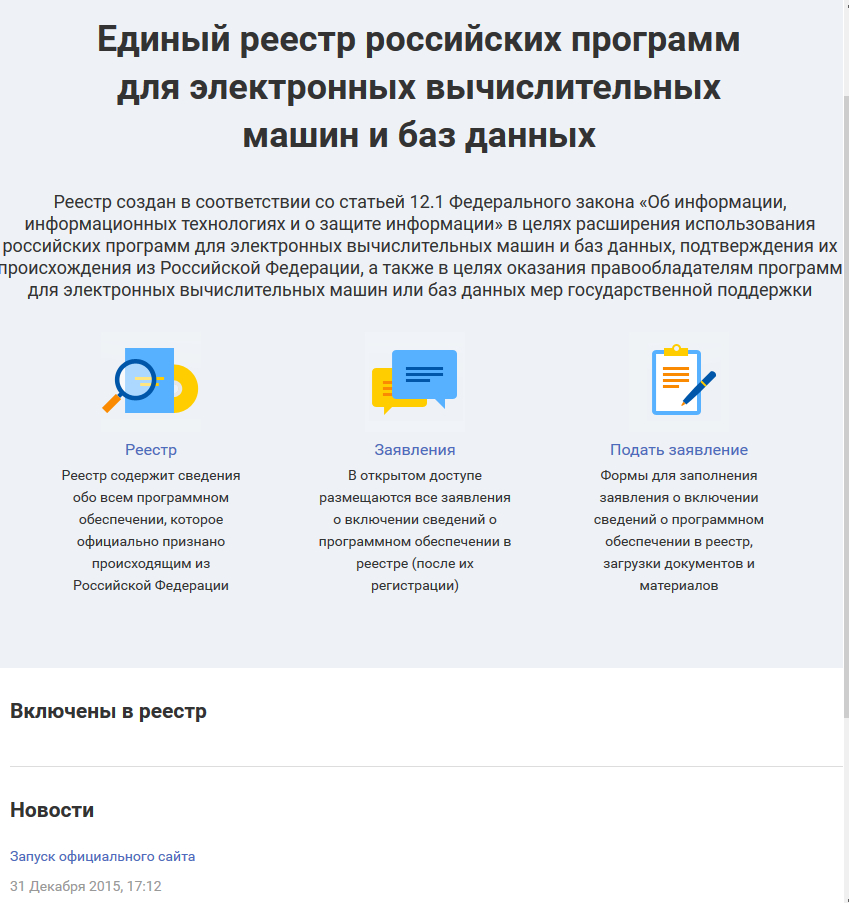 Единый реестр российских программ для электронных вычислительных машин и баз данных

Реестр создан в соответствии со статьей 12.1 Федерального закона «Об информации, информационных технологиях и о защите информации» в целях расширения использования российских программ для электронных вычислительных машин и баз данных, подтверждения их происхождения из Российской Федерации, а также в целях оказания правообладателям программ для электронных вычислительных машин или баз данных мер государственной поддержки

Реестр
Реестр содержит сведения обо всем программном обеспечении, которое официально признано происходящим из Российской Федерации

Заявления
В открытом доступе размещаются все заявления о включении сведений о программном обеспечении в реестре (после их регистрации)

Подать заявление
Формы для заполнения заявления о включении сведений о программном обеспечении в реестр, загрузки документов и материалов

Включены в реестр

Новости

Запуск официального сайта

31 Декабря 2015, 17:12